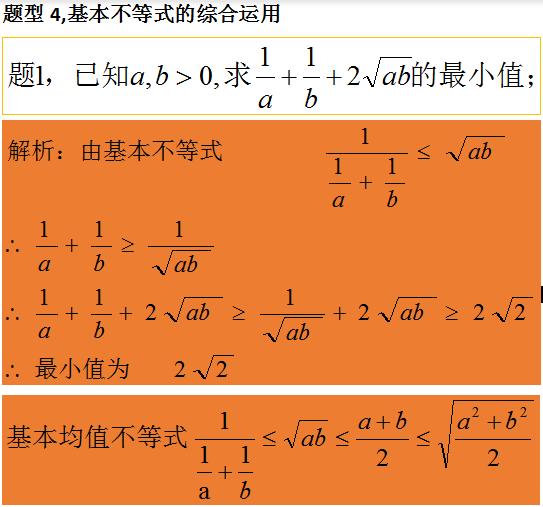 题型 4,基本不等式的综合运用

题1，已知$a,b>0$,求$\frac{1}{a}+\frac{1}{b}+2\sqrt{ab}$的最小值；

解析：由基本不等式 $\frac{1}{\frac{1}{a}+\frac{1}{b}} \leq \sqrt{ab}$

$\therefore \frac{1}{a}+\frac{1}{b} \geq \frac{1}{\sqrt{ab}}$

$\therefore \frac{1}{a}+\frac{1}{b}+2\sqrt{ab} \geq \frac{1}{\sqrt{ab}}+2\sqrt{ab} \geq 2\sqrt{2}$

$\therefore$ 最小值为 $2\sqrt{2}$

基本均值不等式 $\frac{1}{\frac{1}{a}+\frac{1}{b}} \leq \sqrt{ab} \leq \frac{a+b}{2} \leq \sqrt{\frac{a^2+b^2}{2}}$